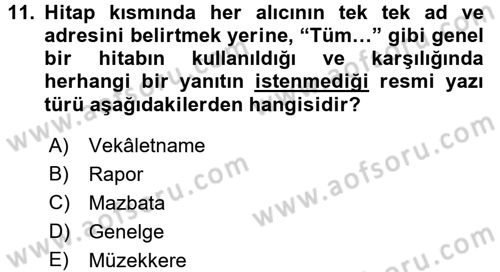 11. Hitap kısmında her alıcının tek tek ad ve adresini belirtmek yerine, “Tüm…” gibi genel bir hitabın kullanıldığı ve karşılığında herhangi bir yanıtın istenmediği resmi yazı türü aşağıdakilerden hangisidir?

A) Vekâletname
B) Rapor
C) Mazbata
D) Genelge
E) Müzekkere

www.aofsoru.com